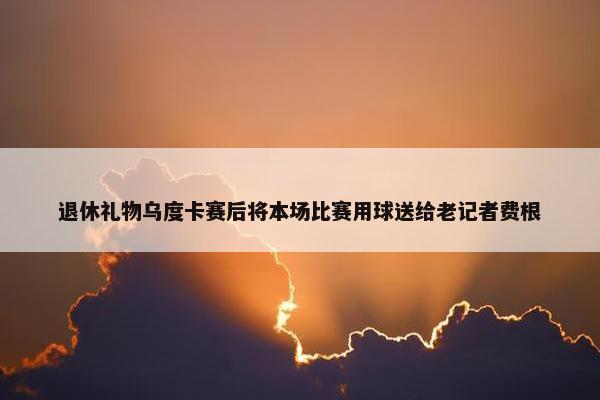 退休礼物乌度卡赛后将本场比赛用球送给老记者费根